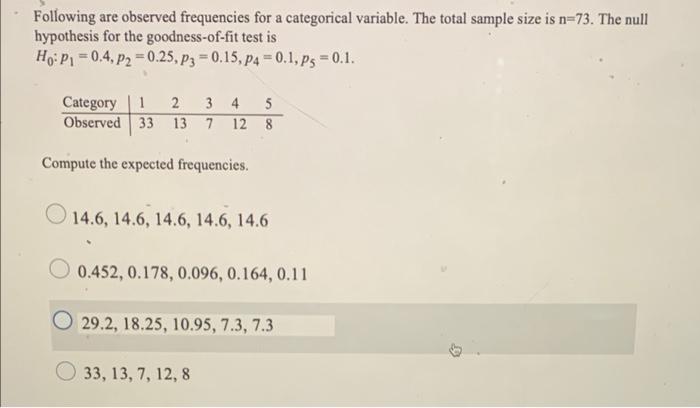 Following are observed frequencies for a categorical variable. The total sample size is n=73. The null hypothesis for the goodness-of-fit test is
$H_0: p_1 = 0.4, p_2 = 0.25, p_3 = 0.15, p_4 = 0.1, p_5 = 0.1.$

| Category | 1 | 2 | 3 | 4 | 5 |
|---|---|---|---|---|---|
| Observed | 33 | 13 | 7 | 12 | 8 |

Compute the expected frequencies.

14.6, 14.6, 14.6, 14.6, 14.6

0.452, 0.178, 0.096, 0.164, 0.11

29.2, 18.25, 10.95, 7.3, 7.3

33, 13, 7, 12, 8